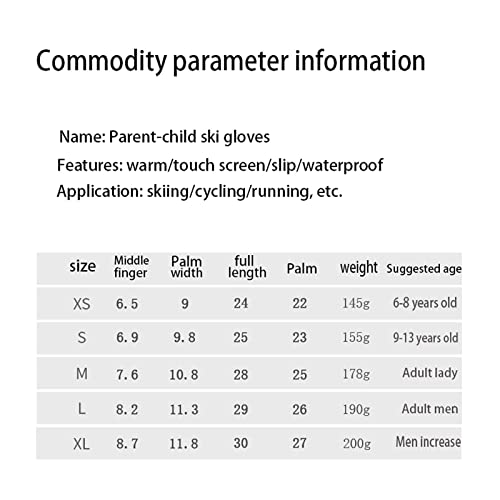 Commodity parameter information

Name: Parent-child ski gloves

Features: warm/touch screen/slip/waterproof

Application: skiing/cycling/running, etc.

| size | Middle finger | Palm width | full length | Palm | weight | Suggested age |
|---|---|---|---|---|---|---|
| XS | 6.5 | 9 | 24 | 22 | 145g | 6-8 years old |
| S | 6.9 | 9.8 | 25 | 23 | 155g | 9-13 years old |
| M | 7.6 | 10.8 | 28 | 25 | 178g | Adult lady |
| L | 8.2 | 11.3 | 29 | 26 | 190g | Adult men |
| XL | 8.7 | 11.8 | 30 | 27 | 200g | Men increase |